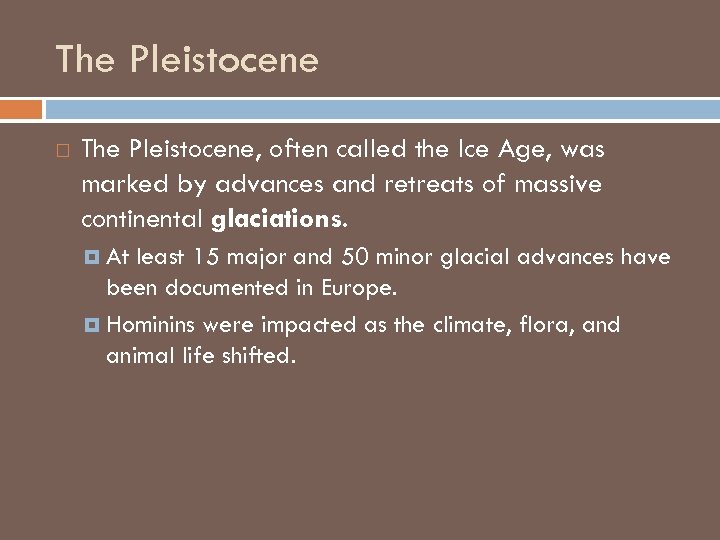 The Pleistocene

The Pleistocene, often called the Ice Age, was marked by advances and retreats of massive continental glaciations.

At least 15 major and 50 minor glacial advances have been documented in Europe.

Hominins were impacted as the climate, flora, and animal life shifted.